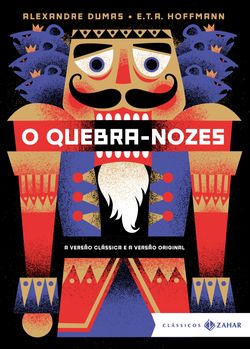 ALEXANDRE DUMAS • E.T.A. HOFFMANN

O QUEBRA-NOZES

A VERSÃO CLÁSSICA E A VERSÃO ORIGINAL

CLÁSSICOS ZAHAR